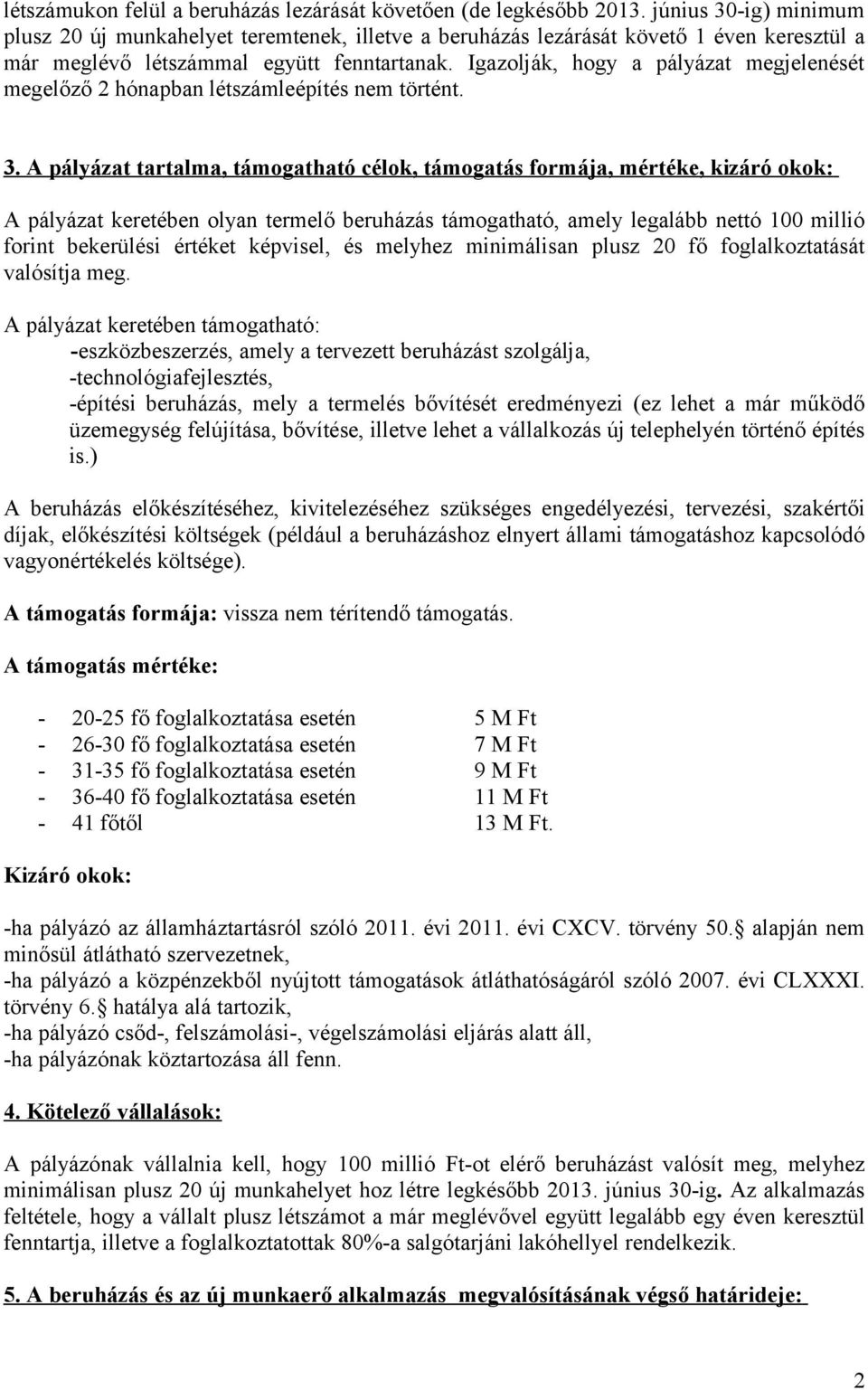 létszámukon felül a beruházás lezárását követően (de legkésőbb 2013. június 30-ig) minimum plusz 20 új munkahelyet teremtenek, illetve a beruházás lezárását követő 1 éven keresztül a már meglévő létszámmal együtt fenntartanak. Igazolják, hogy a pályázat megjelenését megelőző 2 hónapban létszámleépítés nem történt.

3. A pályázat tartalma, támogatható célok, támogatás formája, mértéke, kizáró okok:

A pályázat keretében olyan termelő beruházás támogatható, amely legalább nettó 100 millió forint bekerülési értéket képvisel, és melyhez minimálisan plusz 20 fő foglalkoztatását valósítja meg.

A pályázat keretében támogatható:
-eszközbeszerzés, amely a tervezett beruházást szolgálja,
-technológiafejlesztés,
-építési beruházás, mely a termelés bővítését eredményezi (ez lehet a már működő üzemegység felújítása, bővítése, illetve lehet a vállalkozás új telephelyén történő építés is.)

A beruházás előkészítéséhez, kivitelezéséhez szükséges engedélyezési, tervezési, szakértői díjak, előkészítési költségek (például a beruházáshoz elnyert állami támogatáshoz kapcsolódó vagyonértékelés költsége).

A támogatás formája: vissza nem térítendő támogatás.

A támogatás mértéke:

- 20-25 fő foglalkoztatása esetén 5 M Ft
- 26-30 fő foglalkoztatása esetén 7 M Ft
- 31-35 fő foglalkoztatása esetén 9 M Ft
- 36-40 fő foglalkoztatása esetén 11 M Ft
- 41 főtől 13 M Ft.

Kizáró okok:

-ha pályázó az államháztartásról szóló 2011. évi 2011. évi CXCV. törvény 50. alapján nem minősül átlátható szervezetnek,
-ha pályázó a közpénzekből nyújtott támogatások átláthatóságáról szóló 2007. évi CLXXXI. törvény 6. hatálya alá tartozik,
-ha pályázó csőd-, felszámolási-, végelszámolási eljárás alatt áll,
-ha pályázónak köztartozása áll fenn.

4. Kötelező vállalások:

A pályázónak vállalnia kell, hogy 100 millió Ft-ot elérő beruházást valósít meg, melyhez minimálisan plusz 20 új munkahelyet hoz létre legkésőbb 2013. június 30-ig. Az alkalmazás feltétele, hogy a vállalt plusz létszámot a már meglévővel együtt legalább egy éven keresztül fenntartja, illetve a foglalkoztatottak 80%-a salgótarjáni lakóhellyel rendelkezik.

5. A beruházás és az új munkaerő alkalmazás megvalósításának végső határideje:

2